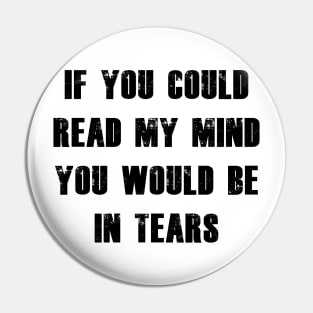 IF YOU COULD READ MY MIND YOU WOULD BE IN TEARS